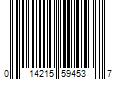 0 14215 59453 7